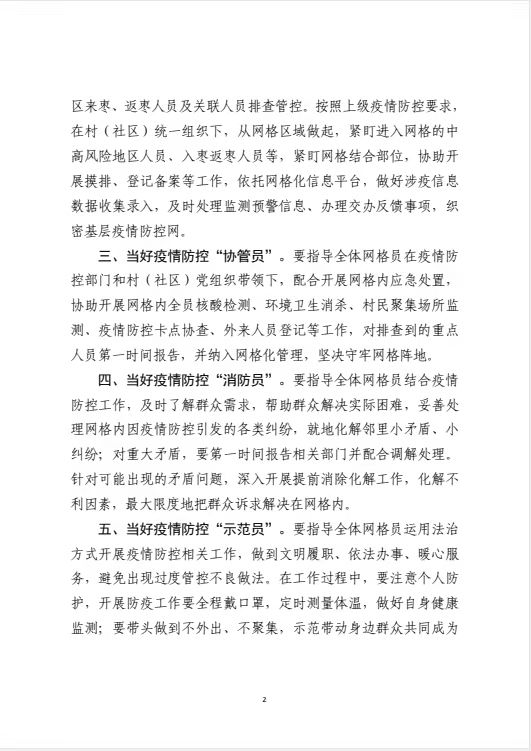 区来枣、返枣人员及关联人员排查管控。按照上级疫情防控要求，在村（社区）统一组织下，从网格区域做起，紧盯进入网格的中高风险地区人员、入枣返枣人员等，紧盯网格结合部位，协助开展摸排、登记备案等工作，依托网格化信息平台，做好涉疫信息数据收集录入，及时处理监测预警信息、办理交办反馈事项，织密基层疫情防控网。

三、当好疫情防控“协管员”。要指导全体网格员在疫情防控部门和村（社区）党组织带领下，配合开展网格内应急处置，协助开展网格内全员核酸检测、环境卫生消杀、村民聚集场所监测、疫情防控卡点协查、外来人员登记等工作，对排查到的重点人员第一时间报告，并纳入网格化管理，坚决守牢网格阵地。

四、当好疫情防控“消防员”。要指导全体网格员结合疫情防控工作，及时了解群众需求，帮助群众解决实际困难，妥善处理网格内因疫情防控引发的各类纠纷，就地化解邻里小矛盾、小纠纷；对重大矛盾，要第一时间报告相关部门并配合调解处理。针对可能出现的矛盾问题，深入开展提前消除化解工作，化解不利因素，最大限度地把群众诉求解决在网格内。

五、当好疫情防控“示范员”。要指导全体网格员运用法治方式开展疫情防控相关工作，做到文明履职、依法办事、暖心服务，避免出现过度管控不良做法。在工作过程中，要注意个人防护，开展防疫工作要全程戴口罩，定时测量体温，做好自身健康监测；要带头做到不外出、不聚集，示范带动身边群众共同成为

2